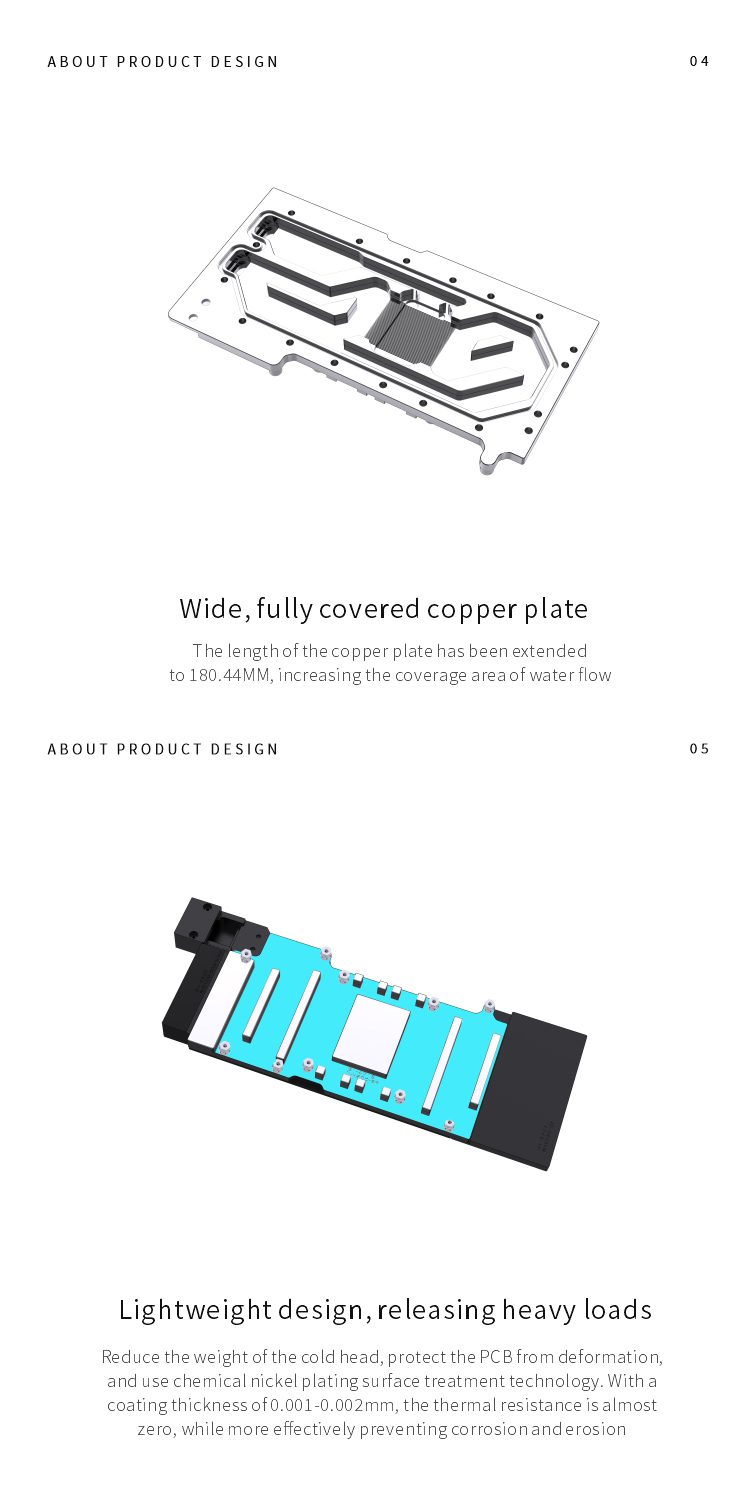 ABOUT PRODUCT DESIGN

04

Wide, fully covered copper plate

The length of the copper plate has been extended to 180.44MM, increasing the coverage area of water flow

ABOUT PRODUCT DESIGN

05

Lightweight design, releasing heavy loads

Reduce the weight of the cold head, protect the PCB from deformation, and use chemical nickel plating surface treatment technology. With a coating thickness of 0.001-0.002mm, the thermal resistance is almost zero, while more effectively preventing corrosion and erosion